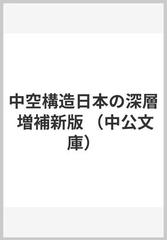 中空構造日本の深層 増補新版 （中公文庫）